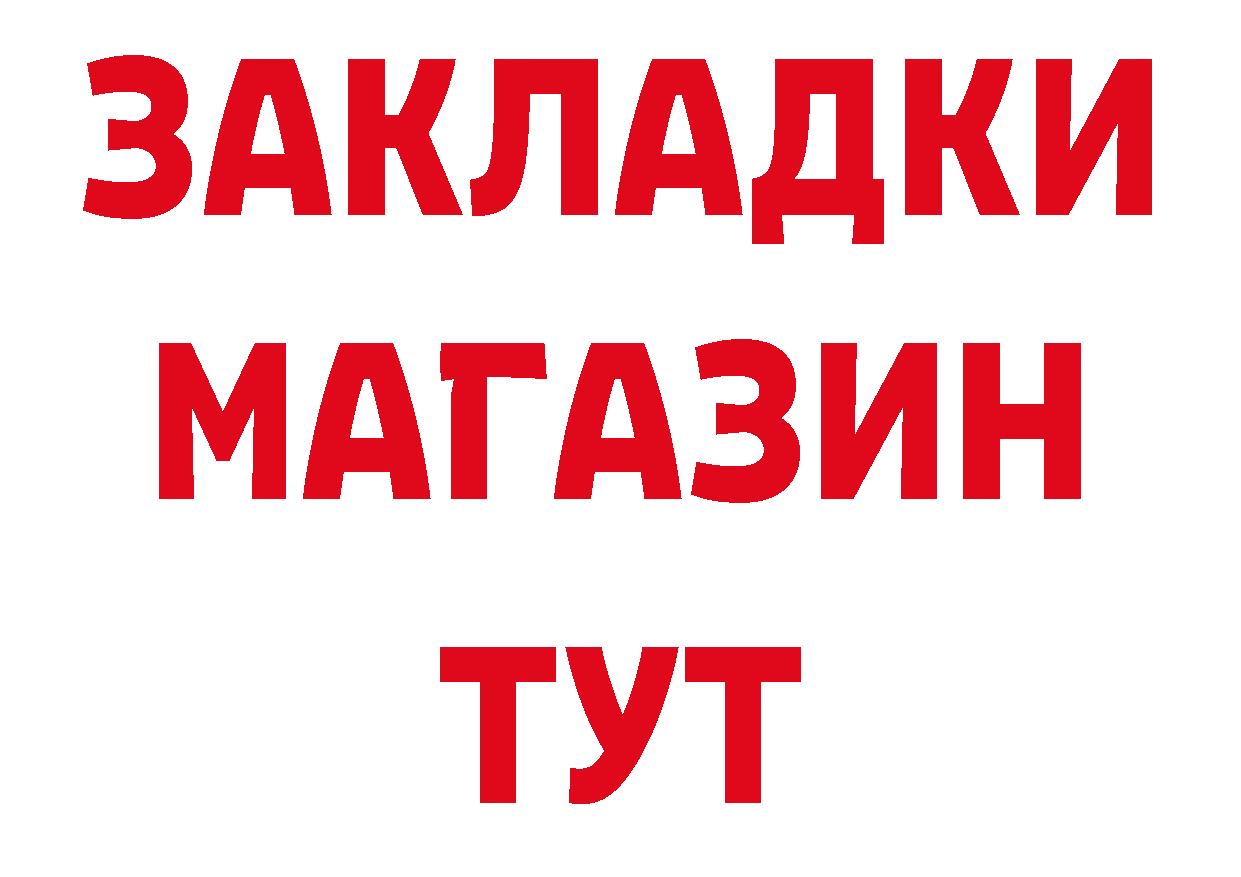 ЗАКЛАДКИ
МАГАЗИН
ТУТ